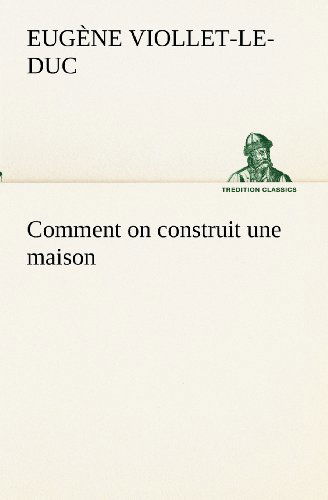 EUGÈNE VIOLLET-LE-DUC

TREDITION CLASSICS

Comment on construit une maison